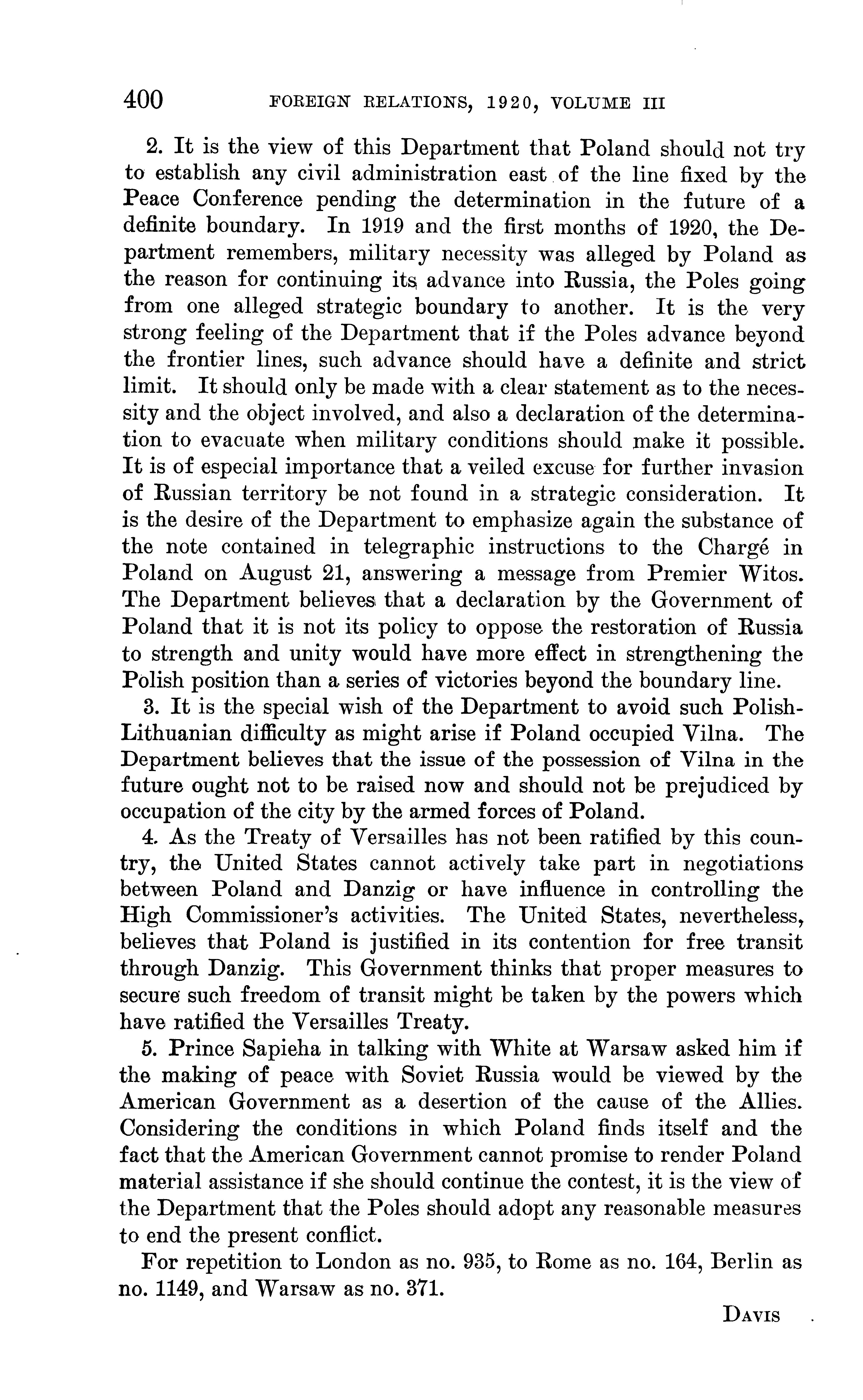 400 FOREIGN RELATIONS, 1920, VOLUME III

2. It is the view of this Department that Poland should not try to establish any civil administration east of the line fixed by the Peace Conference pending the determination in the future of a definite boundary. In 1919 and the first months of 1920, the Department remembers, military necessity was alleged by Poland as the reason for continuing its advance into Russia, the Poles going from one alleged strategic boundary to another. It is the very strong feeling of the Department that if the Poles advance beyond the frontier lines, such advance should have a definite and strict limit. It should only be made with a clear statement as to the necessity and the object involved, and also a declaration of the determination to evacuate when military conditions should make it possible. It is of especial importance that a veiled excuse for further invasion of Russian territory be not found in a strategic consideration. It is the desire of the Department to emphasize again the substance of the note contained in telegraphic instructions to the Chargé in Poland on August 21, answering a message from Premier Witos. The Department believes that a declaration by the Government of Poland that it is not its policy to oppose the restoration of Russia to strength and unity would have more effect in strengthening the Polish position than a series of victories beyond the boundary line.

3. It is the special wish of the Department to avoid such Polish-Lithuanian difficulty as might arise if Poland occupied Vilna. The Department believes that the issue of the possession of Vilna in the future ought not to be raised now and should not be prejudiced by occupation of the city by the armed forces of Poland.

4. As the Treaty of Versailles has not been ratified by this country, the United States cannot actively take part in negotiations between Poland and Danzig or have influence in controlling the High Commissioner's activities. The United States, nevertheless, believes that Poland is justified in its contention for free transit through Danzig. This Government thinks that proper measures to secure such freedom of transit might be taken by the powers which have ratified the Versailles Treaty.

5. Prince Sapieha in talking with White at Warsaw asked him if the making of peace with Soviet Russia would be viewed by the American Government as a desertion of the cause of the Allies. Considering the conditions in which Poland finds itself and the fact that the American Government cannot promise to render Poland material assistance if she should continue the contest, it is the view of the Department that the Poles should adopt any reasonable measures to end the present conflict.

For repetition to London as no. 935, to Rome as no. 164, Berlin as no. 1149, and Warsaw as no. 371.

DAVIS